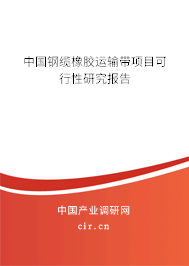 中国钢缆橡胶运输带项目可行性研究报告

中国产业调研网
cir.cn